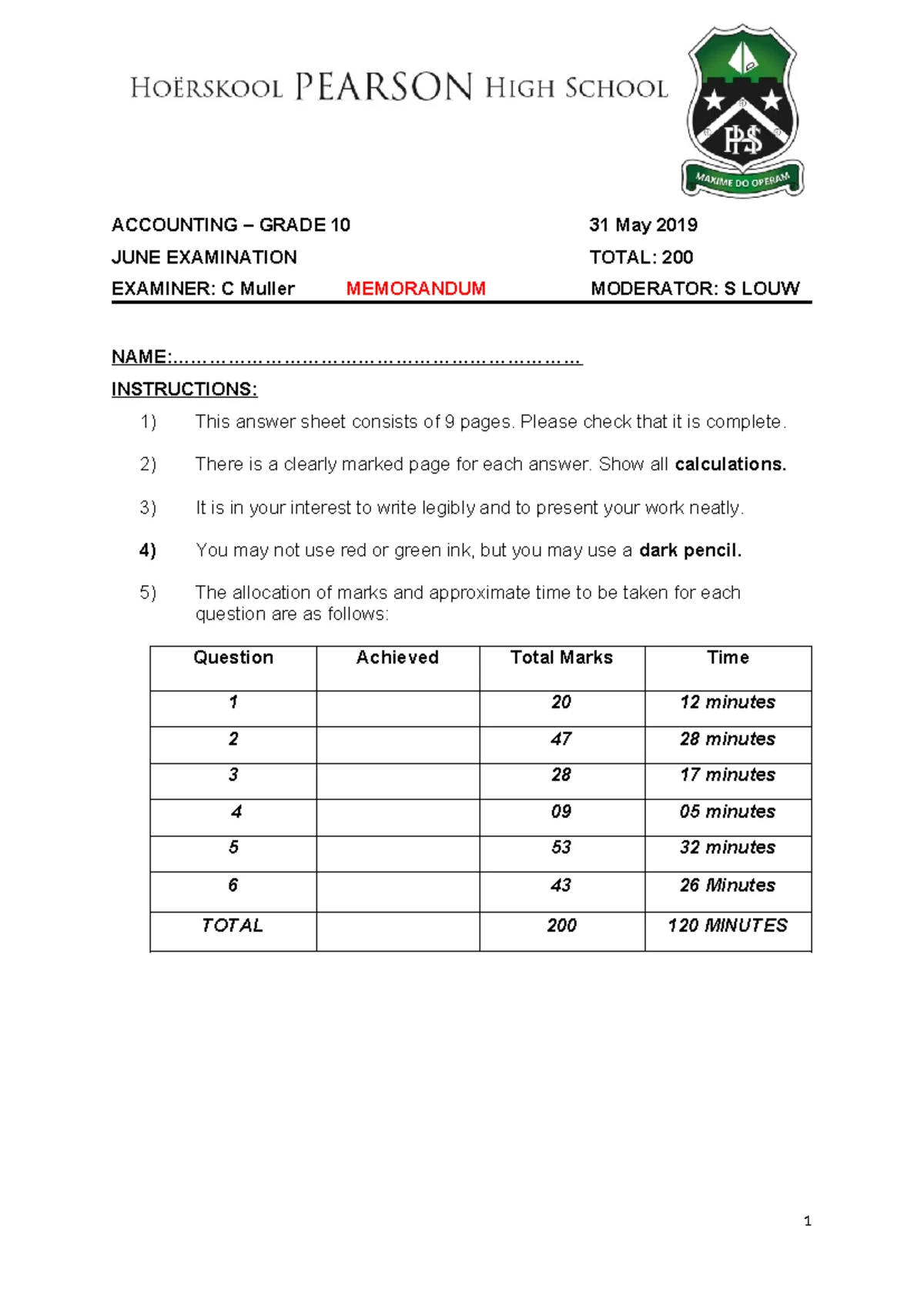 HOËRSKOOL PEARSON HIGH SCHOOL

PHS
MAXIME DO OPERAM

ACCOUNTING – GRADE 10
JUNE EXAMINATION
EXAMINER: C Muller MEMORANDUM

31 May 2019
TOTAL: 200
MODERATOR: S LOUW

NAME:____

INSTRUCTIONS:

1) This answer sheet consists of 9 pages. Please check that it is complete.

2) There is a clearly marked page for each answer. Show all calculations.

3) It is in your interest to write legibly and to present your work neatly.

4) You may not use red or green ink, but you may use a dark pencil.

5) The allocation of marks and approximate time to be taken for each question are as follows:

| Question | Achieved | Total Marks | Time |
|---|---|---|---|
| 1 | | 20 | 12 minutes |
| 2 | | 47 | 28 minutes |
| 3 | | 28 | 17 minutes |
| 4 | | 09 | 05 minutes |
| 5 | | 53 | 32 minutes |
| 6 | | 43 | 26 Minutes |
| TOTAL | | 200 | 120 MINUTES |

1